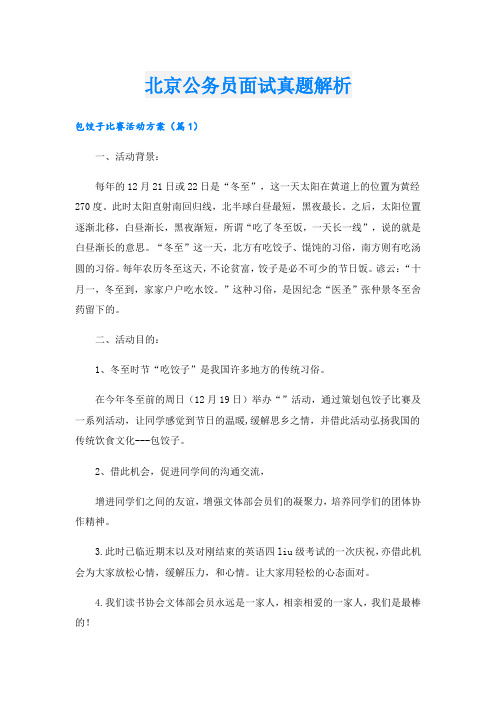 北京公务员面试真题解析

包饺子比赛活动方案（篇1）

一、活动背景：

每年的12月21日或22日是“冬至”，这一天太阳在黄道上的位置为黄经270度。此时太阳直射南回归线，北半球白昼最短，黑夜最长。之后，太阳位置逐渐北移，白昼渐长，黑夜渐短，所谓“吃了冬至饭，一天长一线”，说的就是白昼渐长的意思。“冬至”这一天，北方有吃饺子、馄饨的习俗，南方则有吃汤圆的习俗。每年农历冬至这天，不论贫富，饺子是必不可少的节日饭。谚云：“十月一，冬至到，家家户户吃水饺。”这种习俗，是因纪念“医圣”张仲景冬至舍药留下的。

二、活动目的：

1、冬至时节“吃饺子”是我国许多地方的传统习俗。

在今年冬至前的周日（12月19日）举办“”活动，通过策划包饺子比赛及一系列活动，让同学感觉到节日的温暖，缓解思乡之情，并借此活动弘扬我国的传统饮食文化---包饺子。

2、借此机会，促进同学间的沟通交流，

增进同学们之间的友谊，增强文体部会员们的凝聚力，培养同学们的团体协作精神。

3.此时已临近期末以及对刚结束的英语四liu级考试的一次庆祝，亦借此机会为大家放松心情，缓解压力，和心情。让大家用轻松的心态面对。

4.我们读书协会文体部会员永远是一家人，相亲相爱的一家人，我们是最棒的！